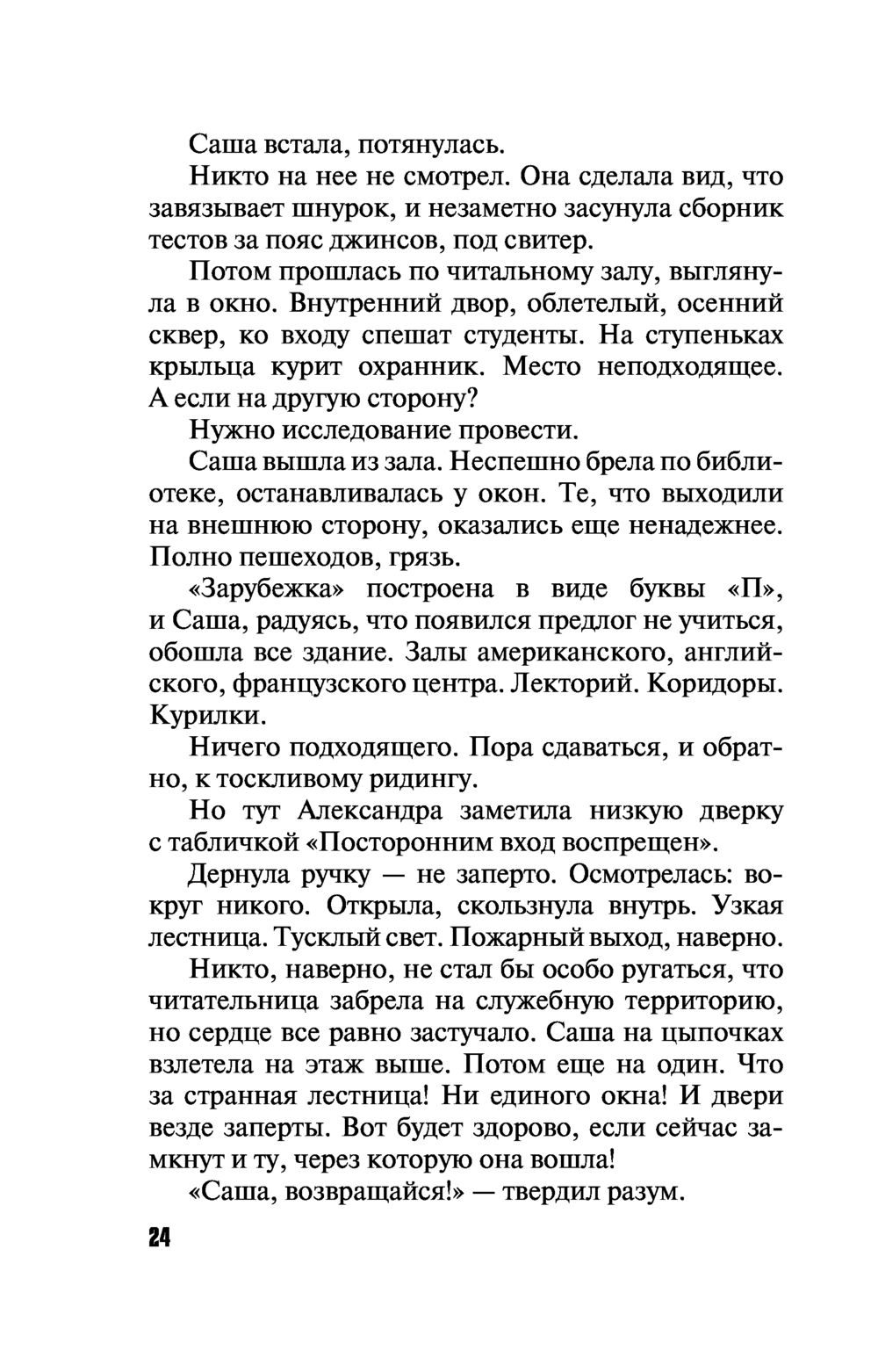 Саша встала, потянулась.

Никто на нее не смотрел. Она сделала вид, что завязывает шнурок, и незаметно засунула сборник тестов за пояс джинсов, под свитер.

Потом прошлась по читальному залу, выглянула в окно. Внутренний двор, облетелый, осенний сквер, ко входу спешат студенты. На ступеньках крыльца курит охранник. Место неподходящее. А если на другую сторону?

Нужно исследование провести.

Саша вышла из зала. Неспешно брела по библиотеке, останавливалась у окон. Те, что выходили на внешнюю сторону, оказались еще ненадежнее. Полно пешеходов, грязь.

«Зарубежка» построена в виде буквы «П», и Саша, радуясь, что появился предлог не учиться, обошла все здание. Залы американского, английского, французского центра. Лекторий. Коридоры. Курилки.

Ничего подходящего. Пора сдаваться, и обратно, к тоскливому ридингу.

Но тут Александра заметила низкую дверку с табличкой «Посторонним вход воспрещен».

Дернула ручку — не заперто. Осмотрелась: вокруг никого. Открыла, скользнула внутрь. Узкая лестница. Тусклый свет. Пожарный выход, наверно.

Никто, наверно, не стал бы особо ругаться, что читательница забрела на служебную территорию, но сердце все равно застучало. Саша на цыпочках взлетела на этаж выше. Потом еще на один. Что за странная лестница! Ни единого окна! И двери везде заперты. Вот будет здорово, если сейчас замкнут и ту, через которую она вошла!

«Саша, возвращайся!» — твердил разум.

24